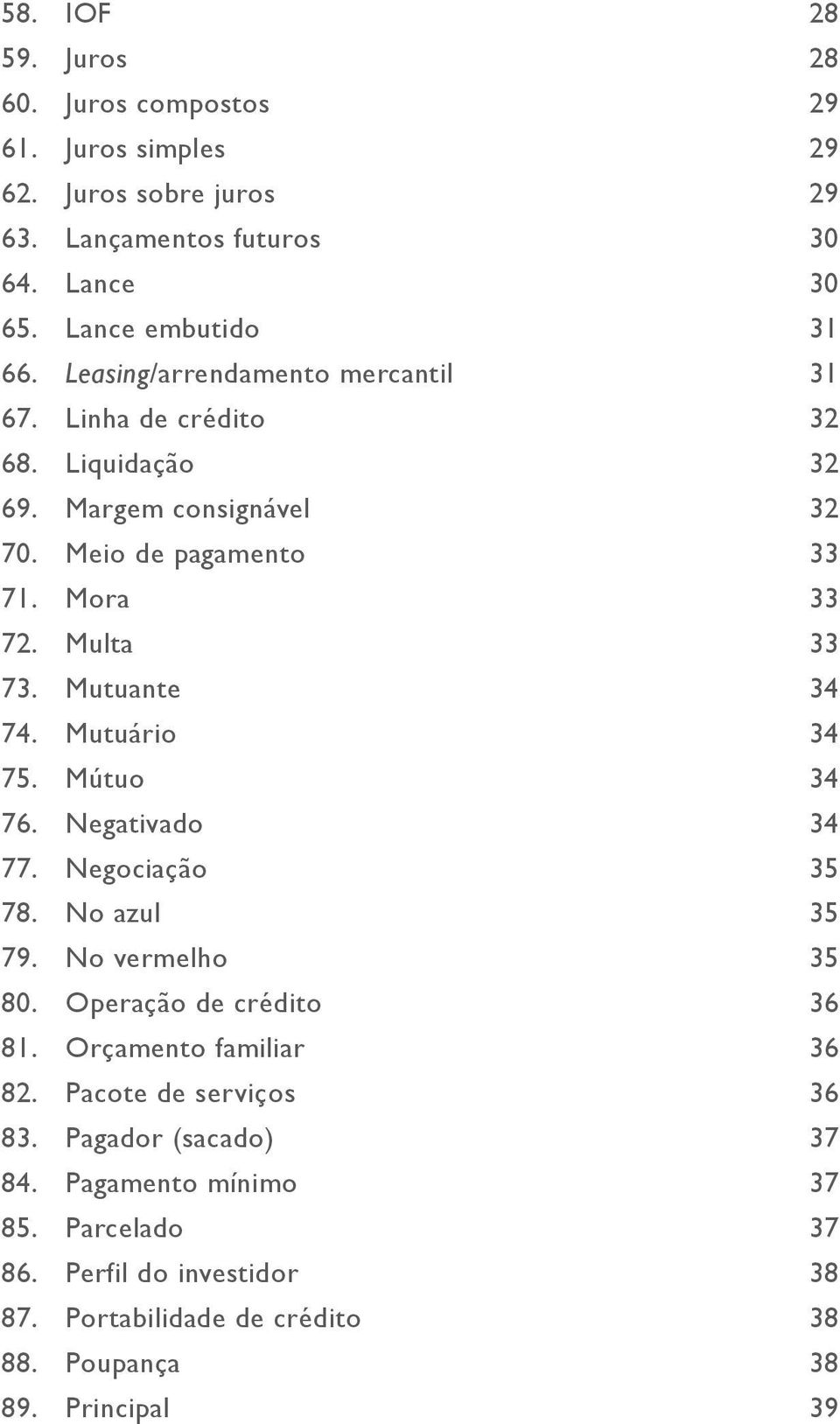 58. IOF 28
59. Juros 28
60. Juros compostos 29
61. Juros simples 29
62. Juros sobre juros 29
63. Lançamentos futuros 30
64. Lance 30
65. Lance embutido 31
66. Leasing/arrendamento mercantil 31
67. Linha de crédito 32
68. Liquidação 32
69. Margem consignável 32
70. Meio de pagamento 33
71. Mora 33
72. Multa 33
73. Mutuante 34
74. Mutuário 34
75. Mútuo 34
76. Negativado 34
77. Negociação 35
78. No azul 35
79. No vermelho 35
80. Operação de crédito 36
81. Orçamento familiar 36
82. Pacote de serviços 36
83. Pagador (sacado) 37
84. Pagamento mínimo 37
85. Parcelado 37
86. Perfil do investidor 38
87. Portabilidade de crédito 38
88. Poupança 38
89. Principal 39